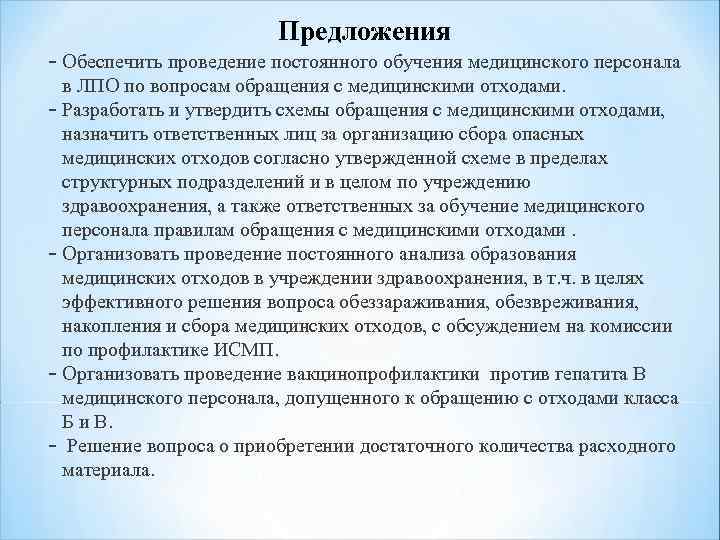 Предложения

- Обеспечить проведение постоянного обучения медицинского персонала в ЛПО по вопросам обращения с медицинскими отходами.
- Разработать и утвердить схемы обращения с медицинскими отходами, назначить ответственных лиц за организацию сбора опасных медицинских отходов согласно утвержденной схеме в пределах структурных подразделений и в целом по учреждению здравоохранения, а также ответственных за обучение медицинского персонала правилам обращения с медицинскими отходами .
- Организовать проведение постоянного анализа образования медицинских отходов в учреждении здравоохранения, в т.ч. в целях эффективного решения вопроса обеззараживания, обезвреживания, накопления и сбора медицинских отходов, с обсуждением на комиссии по профилактике ИСМП.
- Организовать проведение вакцинопрофилактики против гепатита В медицинского персонала, допущенного к обращению с отходами класса Б и В.
- Решение вопроса о приобретении достаточного количества расходного материала.